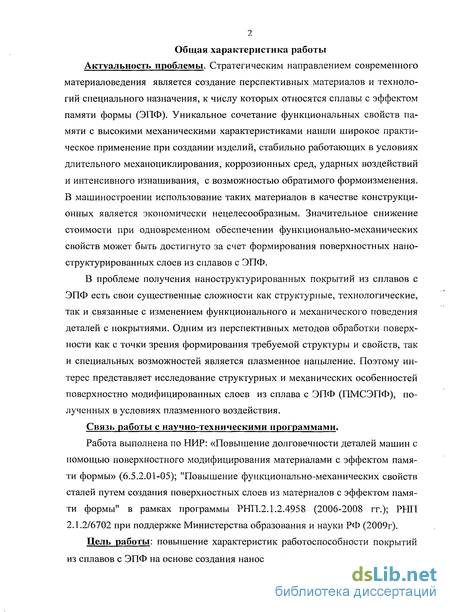 2

Общая характеристика работы

Актуальность проблемы. Стратегическим направлением современного материаловедения является создание перспективных материалов и технологий специального назначения, к числу которых относятся сплавы с эффектом памяти формы (ЭПФ). Уникальное сочетание функциональных свойств памяти с высокими механическими характеристиками нашли широкое практическое применение при создании изделий, стабильно работающих в условиях длительного механоциклирования, коррозионных сред, ударных воздействий и интенсивного изнашивания, с возможностью обратимого формоизменения. В машиностроении использование таких материалов в качестве конструкционных является экономически нецелесообразным. Значительное снижение стоимости при одновременном обеспечении функционально-механических свойств может быть достигнуто за счет формирования поверхностных наноструктурированных слоев из сплавов с ЭПФ.

В проблеме получения наноструктурированных покрытий из сплавов с ЭПФ есть свои существенные сложности как структурные, технологические, так и связанные с изменением функционального и механического поведения деталей с покрытиями. Одним из перспективных методов обработки поверхности как с точки зрения формирования требуемой структуры и свойств, так и специальных возможностей является плазменное напыление. Поэтому интерес представляет исследование структурных и механических особенностей поверхностно модифицированных слоев из сплава с ЭПФ (ПМСЭПФ), полученных в условиях плазменного воздействия.

Связь работы с научно-техническими программами.

Работа выполнена по НИР: «Повышение долговечности деталей машин с помощью поверхностного модифицирования материалами с эффектом памяти формы» (6.5.2.01-05); "Повышение функционально-механических свойств сталей путем создания поверхностных слоев из материалов с эффектом памяти формы" в рамках программы РНП.2.1.2.4958 (2006-2008 гг.); РНП 2.1.2/6702 при поддержке Министерства образования и науки РФ (2009г).

Цель работы: повышение характеристик работоспособности покрытий из сплавов с ЭПФ на основе создания нанос

dsLib.net
библиотека диссертаций